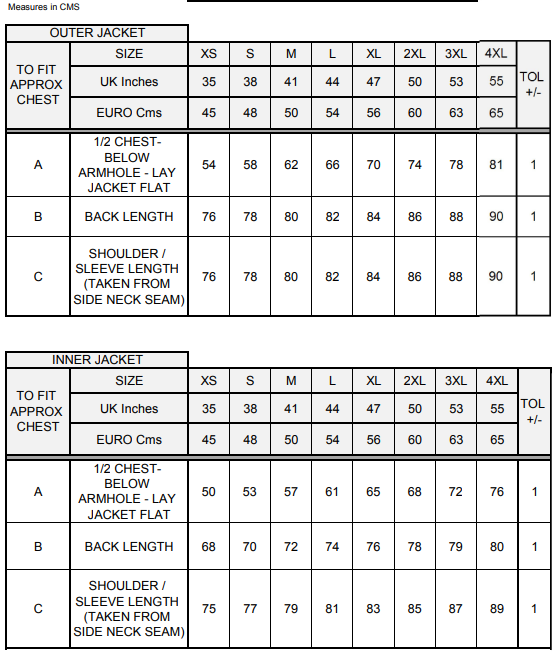 Measures in CMS

OUTER JACKET

| TO FIT APPROX CHEST | SIZE | XS | S | M | L | XL | 2XL | 3XL | 4XL | TOL +/- |
|---|---|---|---|---|---|---|---|---|---|---|
| | UK Inches | 35 | 38 | 41 | 44 | 47 | 50 | 53 | 55 | |
| | EURO Cms | 45 | 48 | 50 | 54 | 56 | 60 | 63 | 65 | |
| A | 1/2 CHEST- BELOW ARMHOLE - LAY JACKET FLAT | 54 | 58 | 62 | 66 | 70 | 74 | 78 | 81 | 1 |
| B | BACK LENGTH | 76 | 78 | 80 | 82 | 84 | 86 | 88 | 90 | 1 |
| C | SHOULDER / SLEEVE LENGTH (TAKEN FROM SIDE NECK SEAM) | 76 | 78 | 80 | 82 | 84 | 86 | 88 | 90 | 1 |

INNER JACKET

| TO FIT APPROX CHEST | SIZE | XS | S | M | L | XL | 2XL | 3XL | 4XL | TOL +/- |
|---|---|---|---|---|---|---|---|---|---|---|
| | UK Inches | 35 | 38 | 41 | 44 | 47 | 50 | 53 | 55 | |
| | EURO Cms | 45 | 48 | 50 | 54 | 56 | 60 | 63 | 65 | |
| A | 1/2 CHEST- BELOW ARMHOLE - LAY JACKET FLAT | 50 | 53 | 57 | 61 | 65 | 68 | 72 | 76 | 1 |
| B | BACK LENGTH | 68 | 70 | 72 | 74 | 76 | 78 | 79 | 80 | 1 |
| C | SHOULDER / SLEEVE LENGTH (TAKEN FROM SIDE NECK SEAM) | 75 | 77 | 79 | 81 | 83 | 85 | 87 | 89 | 1 |